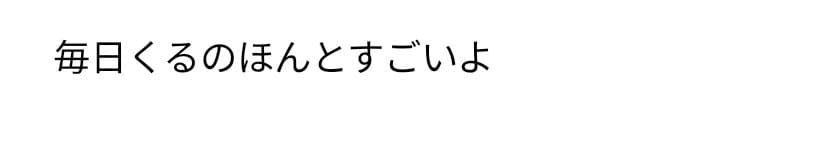 毎日くるのほんとすごいよ